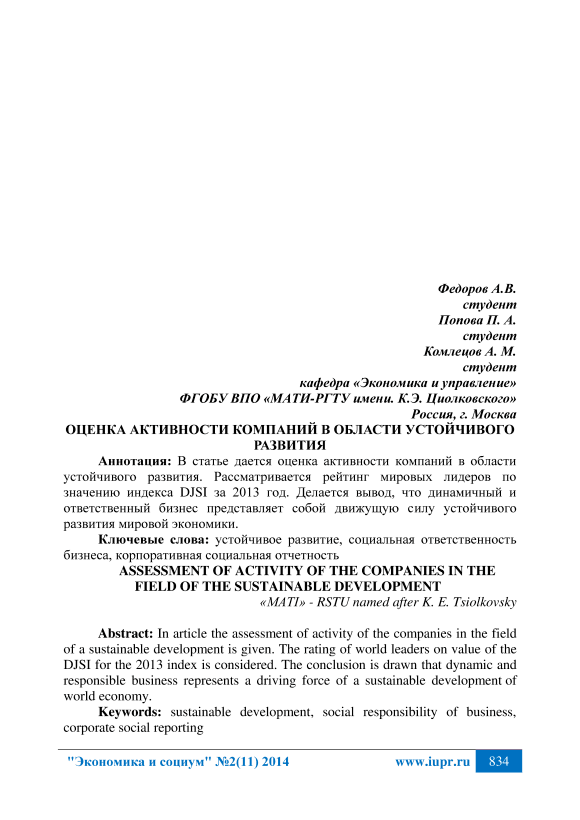 Федоров А.В.
студент
Попова П. А.
студент
Комлецов А. М.
студент
кафедра «Экономика и управление»
ФГОБУ ВПО «МАТИ-РГТУ имени. К.Э. Циолковского»
Россия, г. Москва

ОЦЕНКА АКТИВНОСТИ КОМПАНИЙ В ОБЛАСТИ УСТОЙЧИВОГО РАЗВИТИЯ

Аннотация: В статье дается оценка активности компаний в области устойчивого развития. Рассматривается рейтинг мировых лидеров по значению индекса DJSI за 2013 год. Делается вывод, что динамичный и ответственный бизнес представляет собой движущую силу устойчивого развития мировой экономики.

Ключевые слова: устойчивое развитие, социальная ответственность бизнеса, корпоративная социальная отчетность

ASSESSMENT OF ACTIVITY OF THE COMPANIES IN THE FIELD OF THE SUSTAINABLE DEVELOPMENT
«MATI» - RSTU named after K. E. Tsiolkovsky

Abstract: In article the assessment of activity of the companies in the field of a sustainable development is given. The rating of world leaders on value of the DJSI for the 2013 index is considered. The conclusion is drawn that dynamic and responsible business represents a driving force of a sustainable development of world economy.

Keywords: sustainable development, social responsibility of business, corporate social reporting

"Экономика и социум" №2(11) 2014 www.iupr.ru 834